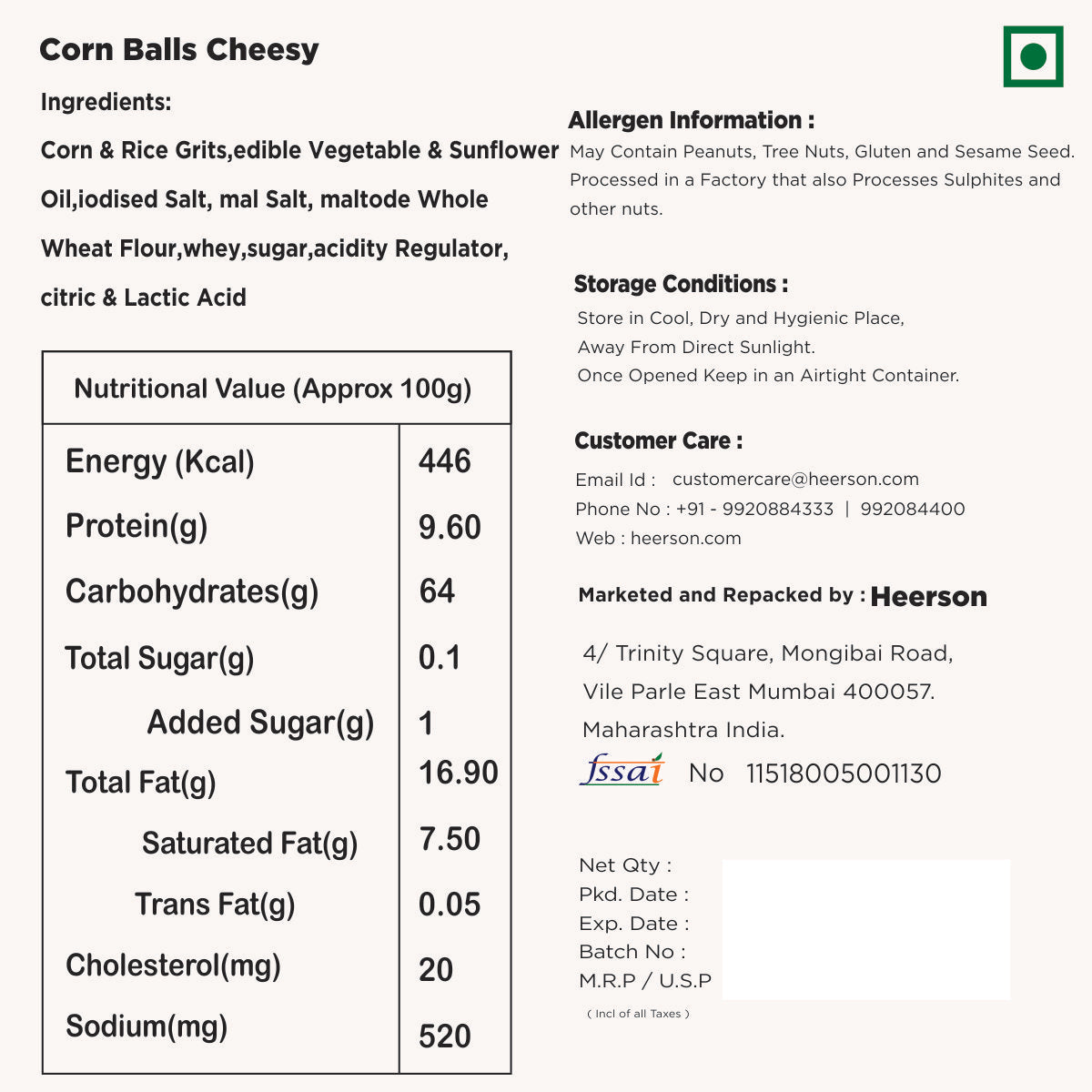 Corn Balls Cheesy

Ingredients:

Corn & Rice Grits,edible Vegetable & Sunflower Oil,iodised Salt, mal Salt, maltode Whole Wheat Flour,whey,sugar,acidity Regulator, citric & Lactic Acid

| Nutritional Value (Approx 100g) | |
|---|---|
| Energy (Kcal) | 446 |
| Protein(g) | 9.60 |
| Carbohydrates(g) | 64 |
| Total Sugar(g) | 0.1 |
| Added Sugar(g) | 1 |
| Total Fat(g) | 16.90 |
| Saturated Fat(g) | 7.50 |
| Trans Fat(g) | 0.05 |
| Cholesterol(mg) | 20 |
| Sodium(mg) | 520 |

Allergen Information :
May Contain Peanuts, Tree Nuts, Gluten and Sesame Seed. Processed in a Factory that also Processes Sulphites and other nuts.

Storage Conditions :
Store in Cool, Dry and Hygienic Place,
Away From Direct Sunlight.
Once Opened Keep in an Airtight Container.

Customer Care :
Email Id : customercare@heerson.com
Phone No : +91 - 9920884333 | 992084400
Web : heerson.com

Marketed and Repacked by : Heerson

4/ Trinity Square, Mongibai Road,
Vile Parle East Mumbai 400057.
Maharashtra India.
fssai No 11518005001130

Net Qty :
Pkd. Date :
Exp. Date :
Batch No :
M.R.P / U.S.P
( Incl of all Taxes )